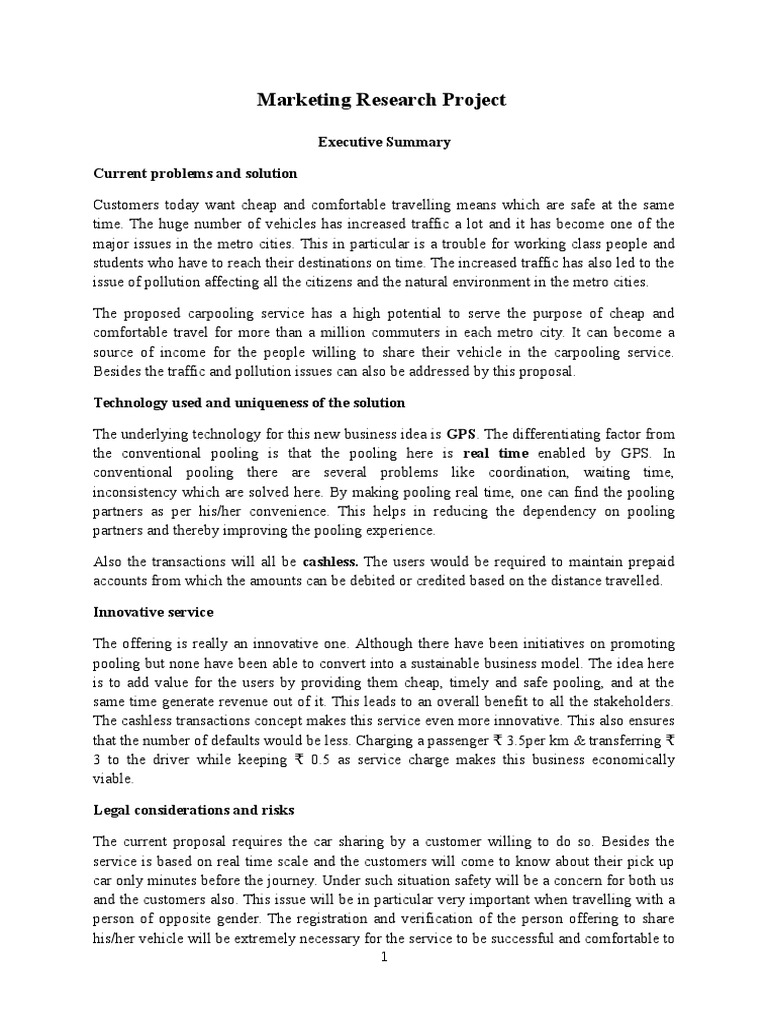 Marketing Research Project

Executive Summary

Current problems and solution

Customers today want cheap and comfortable travelling means which are safe at the same time. The huge number of vehicles has increased traffic a lot and it has become one of the major issues in the metro cities. This in particular is a trouble for working class people and students who have to reach their destinations on time. The increased traffic has also led to the issue of pollution affecting all the citizens and the natural environment in the metro cities.

The proposed carpooling service has a high potential to serve the purpose of cheap and comfortable travel for more than a million commuters in each metro city. It can become a source of income for the people willing to share their vehicle in the carpooling service. Besides the traffic and pollution issues can also be addressed by this proposal.

Technology used and uniqueness of the solution

The underlying technology for this new business idea is GPS. The differentiating factor from the conventional pooling is that the pooling here is real time enabled by GPS. In conventional pooling there are several problems like coordination, waiting time, inconsistency which are solved here. By making pooling real time, one can find the pooling partners as per his/her convenience. This helps in reducing the dependency on pooling partners and thereby improving the pooling experience.

Also the transactions will all be cashless. The users would be required to maintain prepaid accounts from which the amounts can be debited or credited based on the distance travelled.

Innovative service

The offering is really an innovative one. Although there have been initiatives on promoting pooling but none have been able to convert into a sustainable business model. The idea here is to add value for the users by providing them cheap, timely and safe pooling, and at the same time generate revenue out of it. This leads to an overall benefit to all the stakeholders. The cashless transactions concept makes this service even more innovative. This also ensures that the number of defaults would be less. Charging a passenger ₹ 3.5per km & transferring ₹ 3 to the driver while keeping ₹ 0.5 as service charge makes this business economically viable.

Legal considerations and risks

The current proposal requires the car sharing by a customer willing to do so. Besides the service is based on real time scale and the customers will come to know about their pick up car only minutes before the journey. Under such situation safety will be a concern for both us and the customers also. This issue will be in particular very important when travelling with a person of opposite gender. The registration and verification of the person offering to share his/her vehicle will be extremely necessary for the service to be successful and comfortable to

1